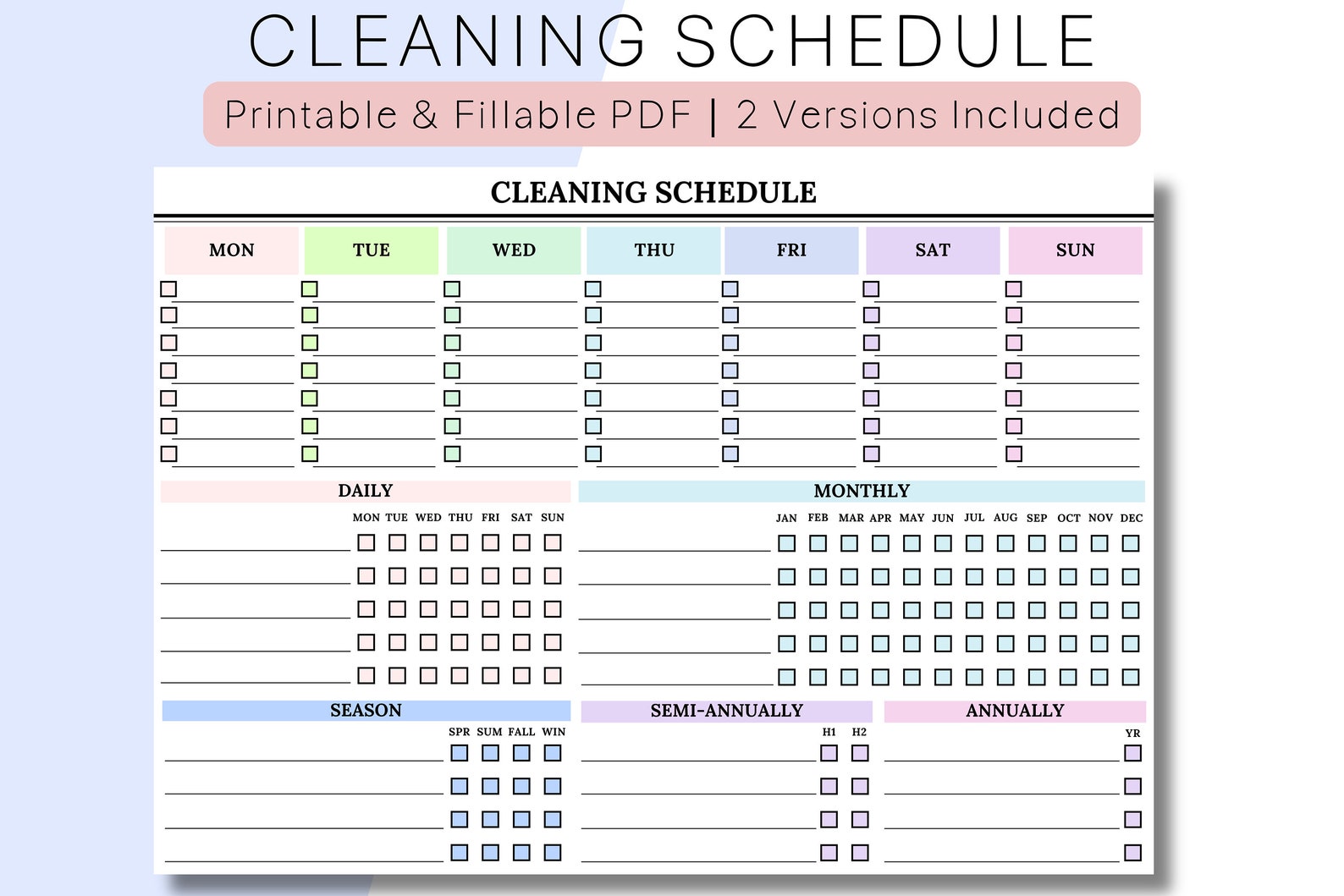 CLEANING SCHEDULE

Printable & Fillable PDF | 2 Versions Included

CLEANING SCHEDULE

MON TUE WED THU FRI SAT SUN

DAILY

MON TUE WED THU FRI SAT SUN

MONTHLY

JAN FEB MAR APR MAY JUN JUL AUG SEP OCT NOV DEC

SEASON

SPR SUM FALL WIN

SEMI-ANNUALLY

H1 H2

ANNUALLY

YR